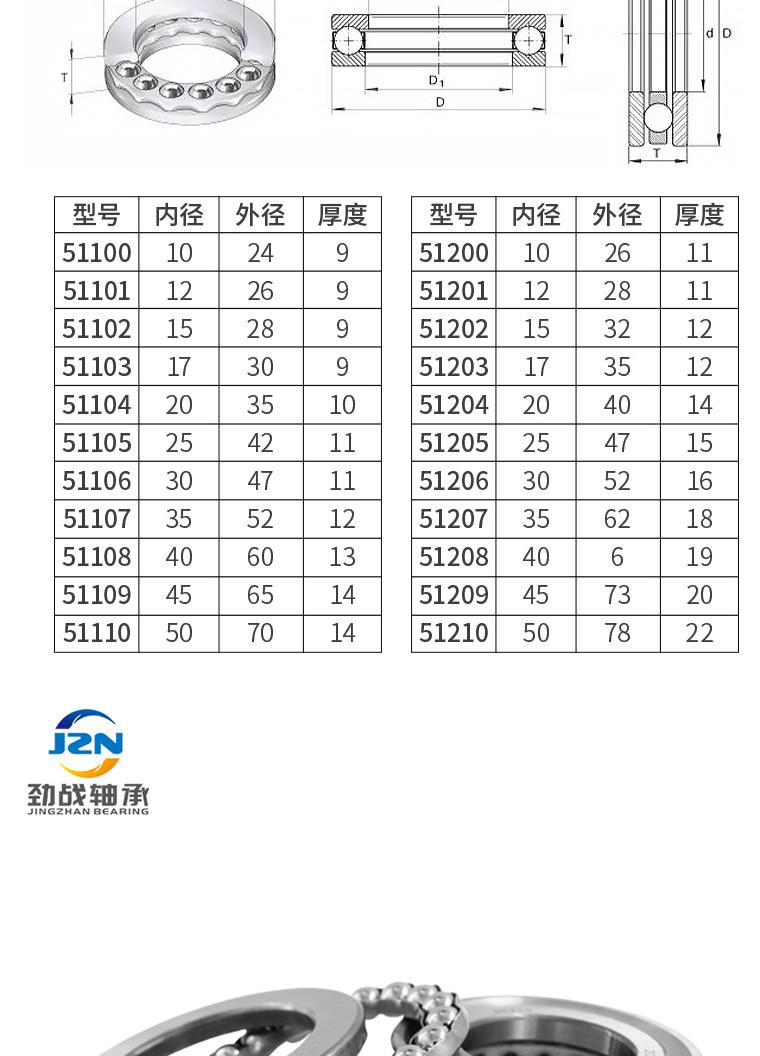 T

T

$D_1$

D

d D

T

| 型号 | 内径 | 外径 | 厚度 |
|---|---|---|---|
| 51100 | 10 | 24 | 9 |
| 51101 | 12 | 26 | 9 |
| 51102 | 15 | 28 | 9 |
| 51103 | 17 | 30 | 9 |
| 51104 | 20 | 35 | 10 |
| 51105 | 25 | 42 | 11 |
| 51106 | 30 | 47 | 11 |
| 51107 | 35 | 52 | 12 |
| 51108 | 40 | 60 | 13 |
| 51109 | 45 | 65 | 14 |
| 51110 | 50 | 70 | 14 |

| 型号 | 内径 | 外径 | 厚度 |
|---|---|---|---|
| 51200 | 10 | 26 | 11 |
| 51201 | 12 | 28 | 11 |
| 51202 | 15 | 32 | 12 |
| 51203 | 17 | 35 | 12 |
| 51204 | 20 | 40 | 14 |
| 51205 | 25 | 47 | 15 |
| 51206 | 30 | 52 | 16 |
| 51207 | 35 | 62 | 18 |
| 51208 | 40 | 6 | 19 |
| 51209 | 45 | 73 | 20 |
| 51210 | 50 | 78 | 22 |

JZN
劲战轴承
JINGZHAN BEARING